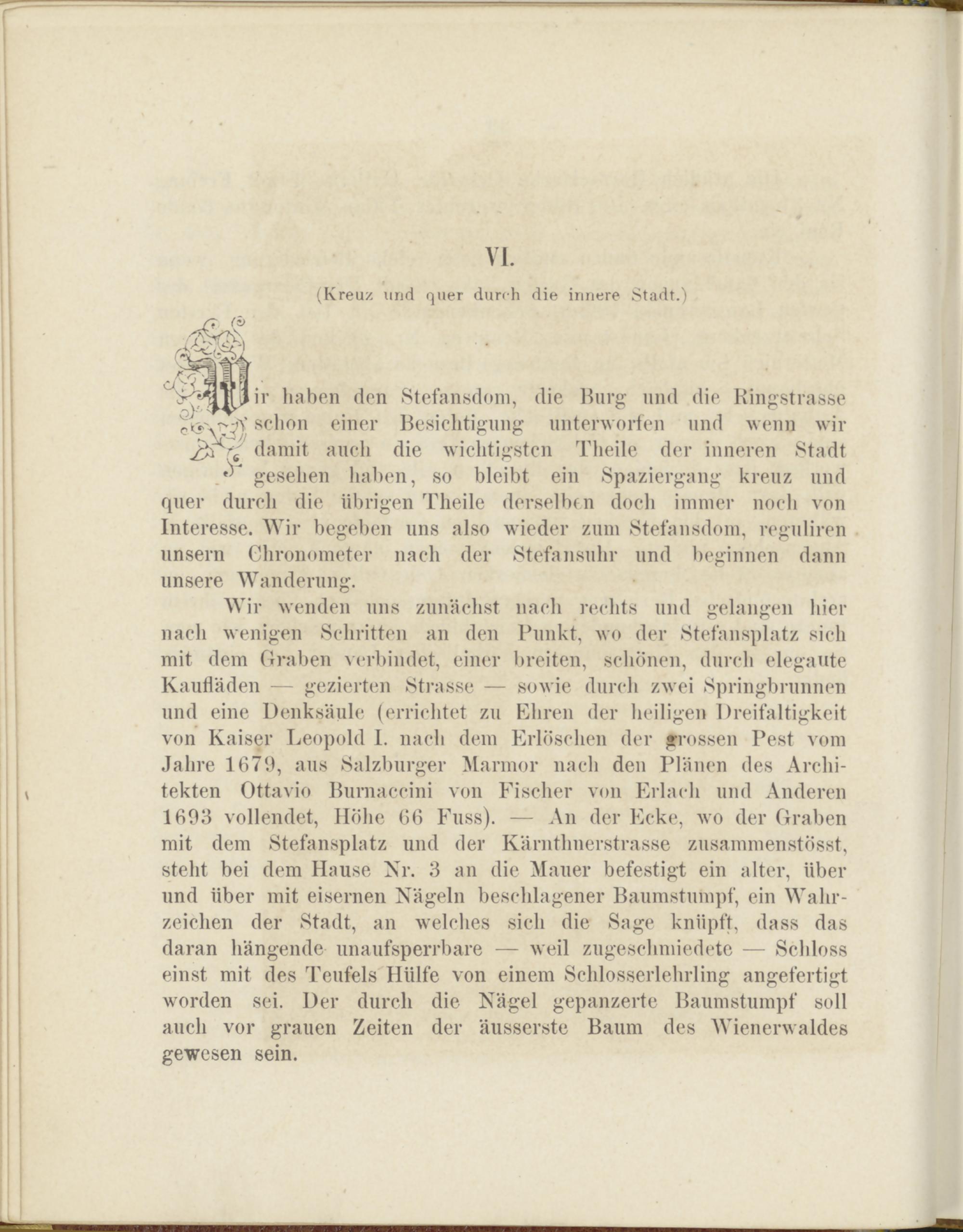 VI.

(Kreuz und quer durch die innere Stadt.)

Wir haben den Stefansdom, die Burg und die Ringstrasse schon einer Besichtigung unterworfen und wenn wir damit auch die wichtigsten Theile der inneren Stadt gesehen haben, so bleibt ein Spaziergang kreuz und quer durch die übrigen Theile derselben doch immer noch von Interesse. Wir begeben uns also wieder zum Stefansdom, reguliren unsern Chronometer nach der Stefansuhr und beginnen dann unsere Wanderung.

Wir wenden uns zunächst nach rechts und gelangen hier nach wenigen Schritten an den Punkt, wo der Stefansplatz sich mit dem Graben verbindet, einer breiten, schönen, durch elegaute Kaufläden — gezierten Strasse — sowie durch zwei Springbrunnen und eine Denksäule (errichtet zu Ehren der heiligen Dreifaltigkeit von Kaiser Leopold I. nach dem Erlöschen der grossen Pest vom Jahre 1679, aus Salzburger Marmor nach den Plänen des Architekten Ottavio Burnaccini von Fischer von Erlach und Anderen 1693 vollendet, Höhe 66 Fuss). — An der Ecke, wo der Graben mit dem Stefansplatz und der Kärnthnerstrasse zusammenstösst, steht bei dem Hause Nr. 3 an die Mauer befestigt ein alter, über und über mit eisernen Nägeln beschlagener Baumstumpf, ein Wahrzeichen der Stadt, an welches sich die Sage knüpft, dass das daran hängende unaufsperrbare — weil zugeschmiedete — Schloss einst mit des Teufels Hülfe von einem Schlosserlehrling angefertigt worden sei. Der durch die Nägel gepanzerte Baumstumpf soll auch vor grauen Zeiten der äusserste Baum des Wienerwaldes gewesen sein.